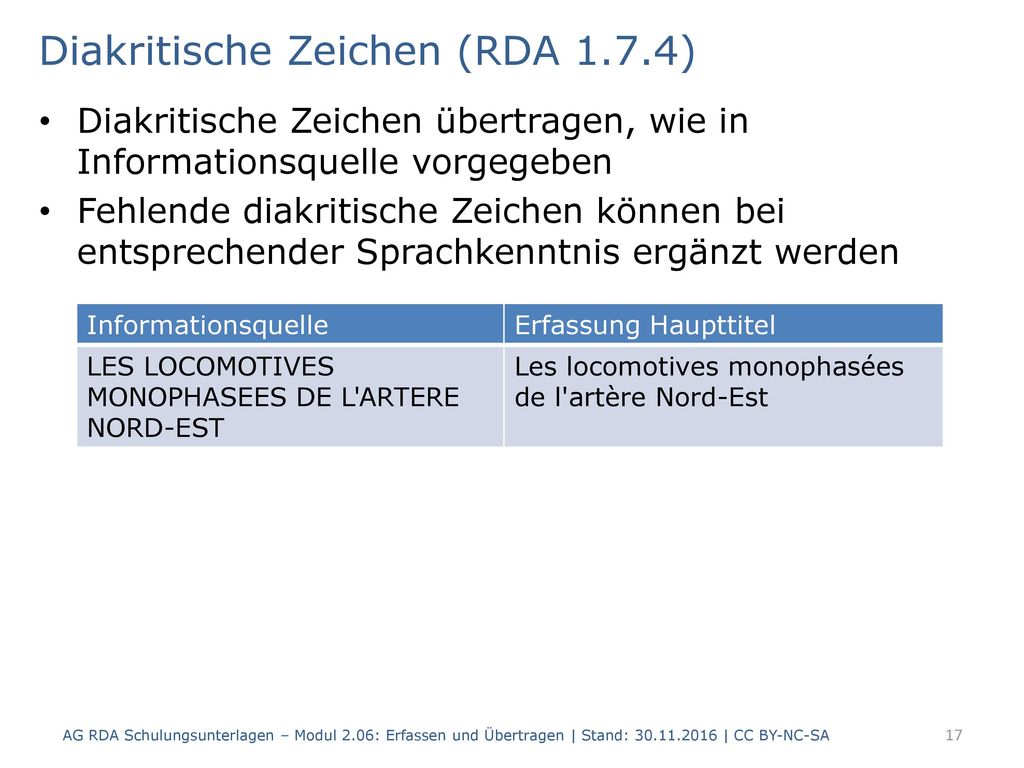 Diakritische Zeichen (RDA 1.7.4)

• Diakritische Zeichen übertragen, wie in Informationsquelle vorgegeben

• Fehlende diakritische Zeichen können bei entsprechender Sprachkenntnis ergänzt werden

| Informationsquelle | Erfassung Haupttitel |
|---|---|
| LES LOCOMOTIVES MONOPHASEES DE L'ARTERE NORD-EST | Les locomotives monophasées de l'artère Nord-Est |

AG RDA Schulungsunterlagen – Modul 2.06: Erfassen und Übertragen | Stand: 30.11.2016 | CC BY-NC-SA

17